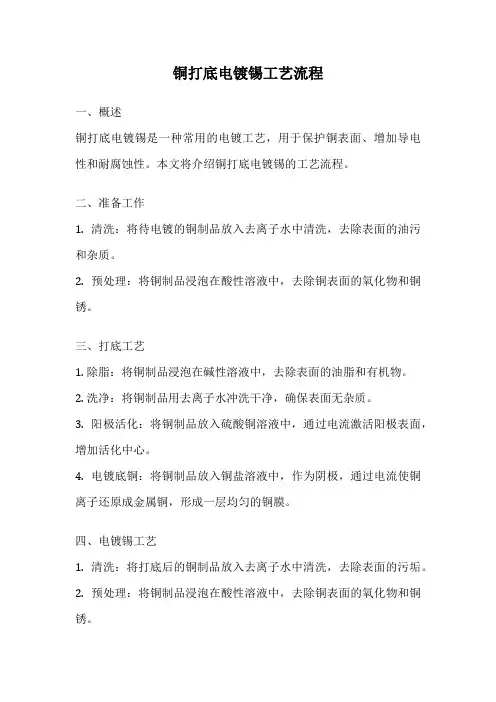 铜打底电镀锡工艺流程

一、概述

铜打底电镀锡是一种常用的电镀工艺，用于保护铜表面、增加导电性和耐腐蚀性。本文将介绍铜打底电镀锡的工艺流程。

二、准备工作

1. 清洗：将待电镀的铜制品放入去离子水中清洗，去除表面的油污和杂质。

2. 预处理：将铜制品浸泡在酸性溶液中，去除铜表面的氧化物和铜锈。

三、打底工艺

1. 除脂：将铜制品浸泡在碱性溶液中，去除表面的油脂和有机物。

2. 洗净：将铜制品用去离子水冲洗干净，确保表面无杂质。

3. 阳极活化：将铜制品放入硫酸铜溶液中，通过电流激活阳极表面，增加活化中心。

4. 电镀底铜：将铜制品放入铜盐溶液中，作为阴极，通过电流使铜离子还原成金属铜，形成一层均匀的铜膜。

四、电镀锡工艺

1. 清洗：将打底后的铜制品放入去离子水中清洗，去除表面的污垢。

2. 预处理：将铜制品浸泡在酸性溶液中，去除铜表面的氧化物和铜锈。